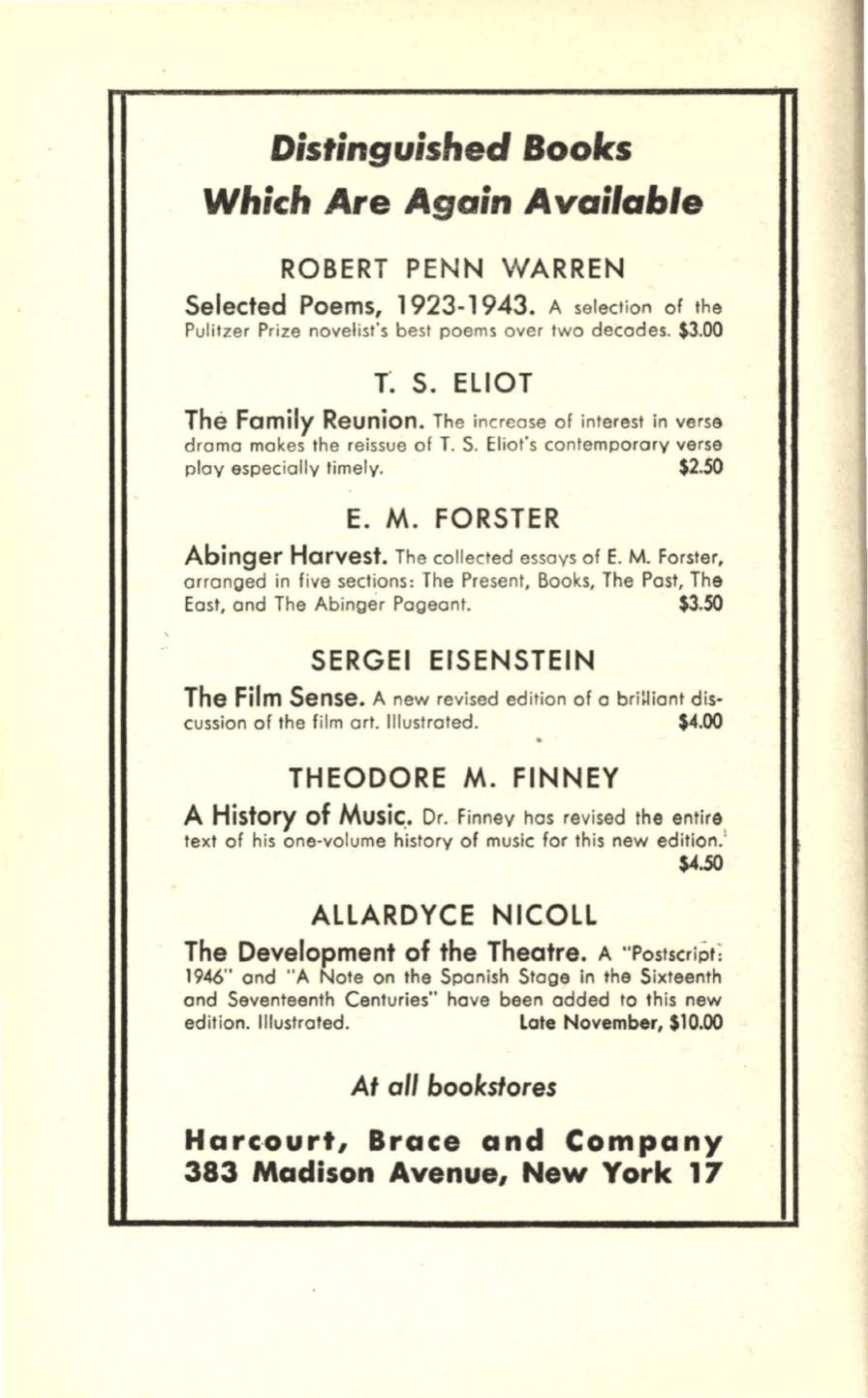 Distinguished Books
Which Are Again Available

ROBERT PENN WARREN

Selected Poems, 1923-1943. A selection of the Pulitzer Prize novelist's best poems over two decades. $3.00

T. S. ELIOT

The Family Reunion. The increase of interest in verse drama makes the reissue of T. S. Eliot's contemporary verse play especially timely. $2.50

E. M. FORSTER

Abinger Harvest. The collected essays of E. M. Forster, arranged in five sections: The Present, Books, The Past, The East, and The Abinger Pageant. $3.50

SERGEI EISENSTEIN

The Film Sense. A new revised edition of a brilliant discussion of the film art. Illustrated. $4.00

THEODORE M. FINNEY

A History of Music. Dr. Finney has revised the entire text of his one-volume history of music for this new edition. $4.50

ALLARDYCE NICOLL

The Development of the Theatre. A "Postscript: 1946" and "A Note on the Spanish Stage in the Sixteenth and Seventeenth Centuries" have been added to this new edition. Illustrated. Late November, $10.00

At all bookstores

Harcourt, Brace and Company
383 Madison Avenue, New York 17